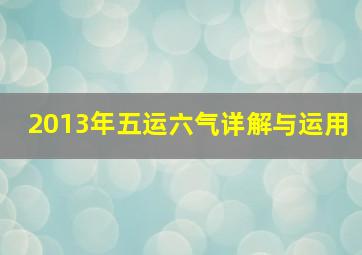 2013年五运六气详解与运用